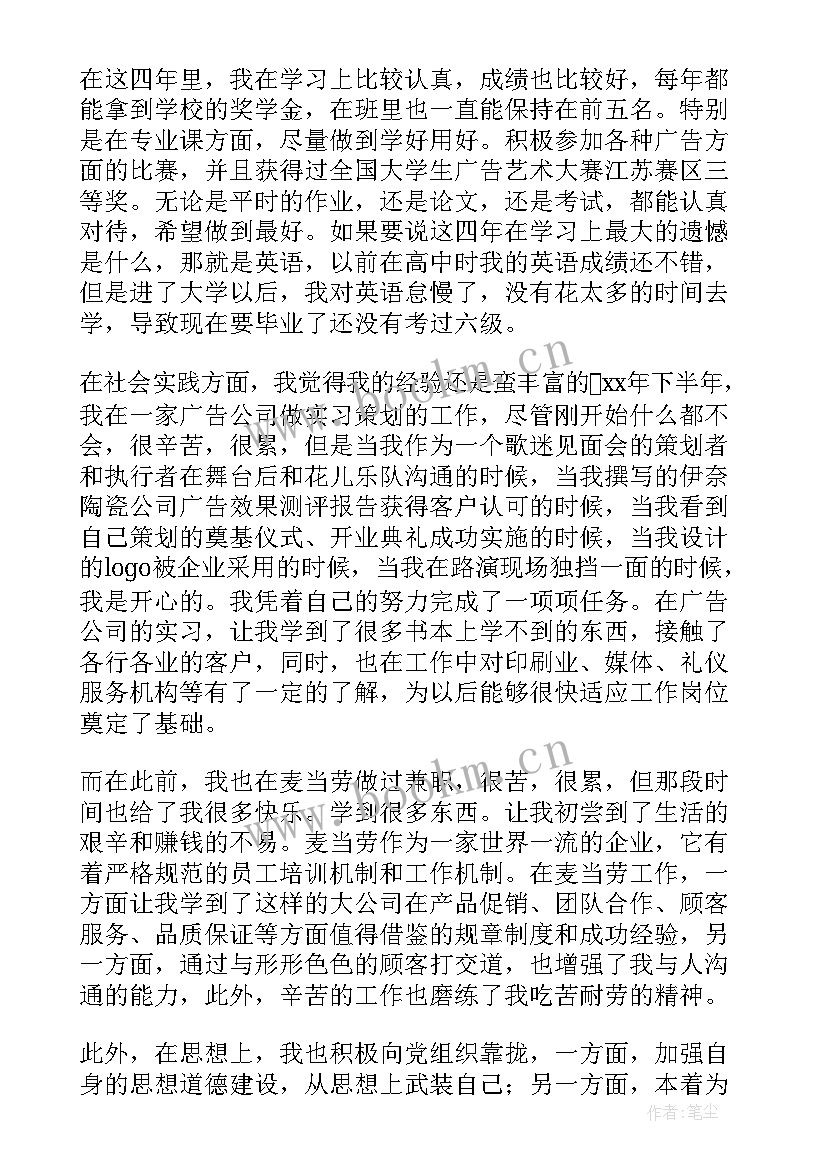 在这四年里，我在学习上比较认真，成绩也比较好，每年都能拿到学校的奖学金，在班里也一直能保持在前五名。特别是在专业课方面，尽量做到学好用好。积极参加各种广告方面的比赛，并且获得过全国大学生广告艺术大赛江苏赛区三等奖。无论是平时的作业，还是论文，还是考试，都能认真对待，希望做到最好。如果要说这四年在学习上最大的遗憾是什么，那就是英语，以前在高中时我的英语成绩还不错，但是进了大学以后，我对英语怠慢了，没有花太多的时间去学，导致现在要毕业了还没有考过六级。

在社会实践方面，我觉得我的经验还是蛮丰富的xx年下半年，我在一家广告公司做实习策划的工作，尽管刚开始什么都不会，很辛苦，很累，但是当我作为一个歌迷见面会的策划者和执行者在舞台后和花儿乐队沟通的时候，当我撰写的伊奈陶瓷公司广告效果测评报告获得客户认可的时候，当我看到自己策划的奠基仪式、开业典礼成功实施的时候，当我设计的logo被企业采用的时候，当我在路演现场独挡一面的时候，我是开心的。我凭着自己的努力完成了一项项任务。在广告公司的实习，让我学到了很多书本上学不到的东西，接触了各行各业的客户，同时，也在工作中对印刷业、媒体、礼仪服务机构等有了一定的了解，为以后能够很快适应工作岗位奠定了基础。

而在此前，我也在麦当劳做过兼职，很苦，很累，但那段时间也给了我很多快乐。学到很多东西。让我初尝到了生活的艰辛和赚钱的不易。麦当劳作为一家世界一流的企业，它有着严格规范的员工培训机制和工作机制。在麦当劳工作，一方面让我学到了这样的大公司在产品促销、团队合作、顾客服务、品质保证等方面值得借鉴的规章制度和成功经验，另一方面，通过与形形色色的顾客打交道，也增强了我与人沟通的能力，此外，辛苦的工作也磨练了我吃苦耐劳的精神。

此外，在思想上，我也积极向党组织靠拢，一方面，加强自身的思想道德建设，从思想上武装自己；另一方面，本着为

www.bookm.cn
www.bookm.cn
作者：笔尘